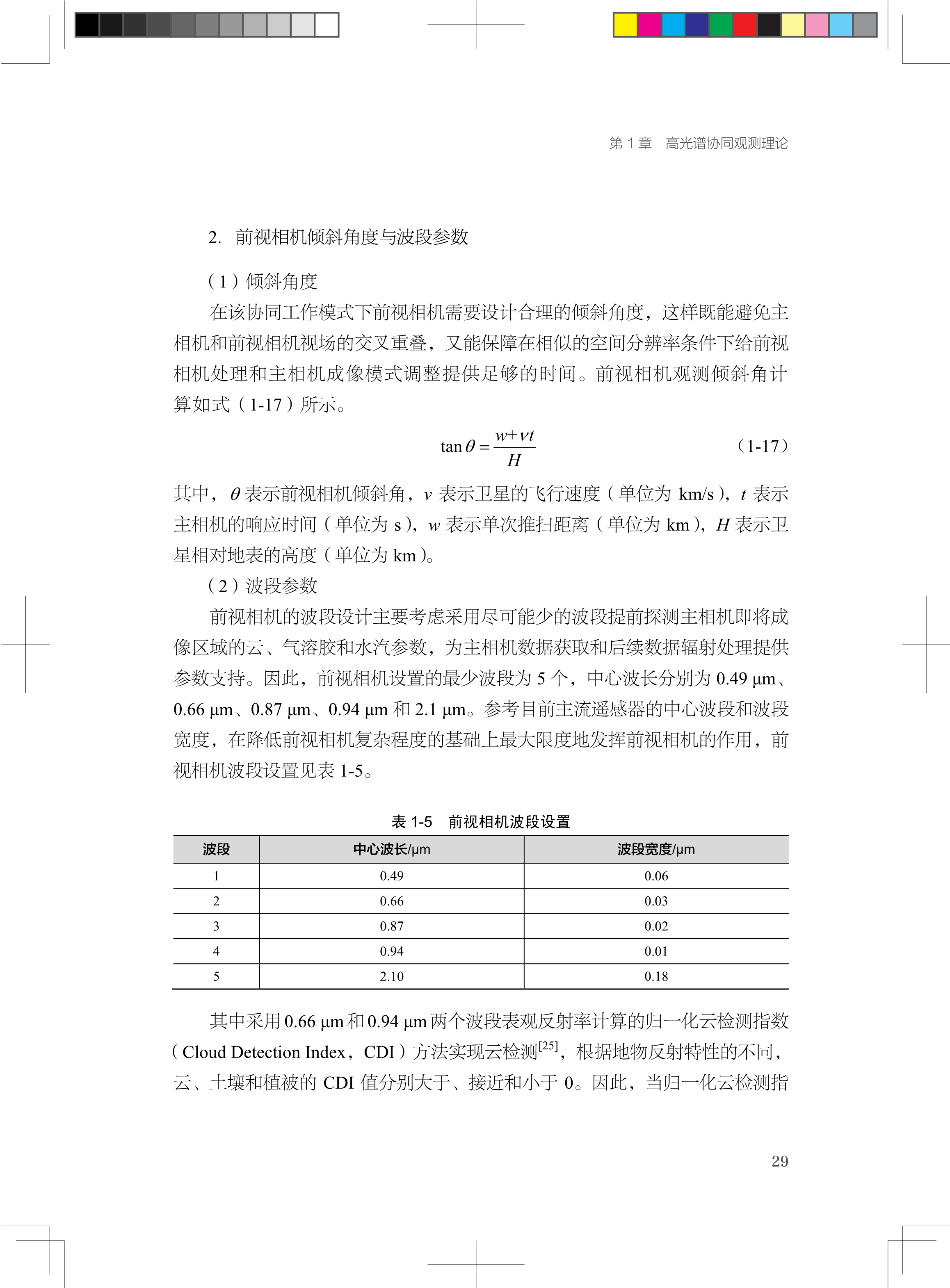 第 1 章　高光谱协同观测理论

2. 前视相机倾斜角度与波段参数

（1）倾斜角度

在该协同工作模式下前视相机需要设计合理的倾斜角度，这样既能避免主相机和前视相机视场的交叉重叠，又能保障在相似的空间分辨率条件下给前视相机处理和主相机成像模式调整提供足够的时间。前视相机观测倾斜角计算如式（1-17）所示。

$\tan\theta = \frac{w+vt}{H}$ （1-17）

其中，$\theta$ 表示前视相机倾斜角，$v$ 表示卫星的飞行速度（单位为 km/s），$t$ 表示主相机的响应时间（单位为 s），$w$ 表示单次推扫距离（单位为 km），$H$ 表示卫星相对地表的高度（单位为 km）。

（2）波段参数

前视相机的波段设计主要考虑采用尽可能少的波段提前探测主相机即将成像区域的云、气溶胶和水汽参数，为主相机数据获取和后续数据辐射处理提供参数支持。因此，前视相机设置的最少波段为 5 个，中心波长分别为 0.49 μm、0.66 μm、0.87 μm、0.94 μm 和 2.1 μm。参考目前主流遥感器的中心波段和波段宽度，在降低前视相机复杂程度的基础上最大限度地发挥前视相机的作用，前视相机波段设置见表 1-5。

表 1-5　前视相机波段设置

| 波段 | 中心波长/μm | 波段宽度/μm |
|---|---|---|
| 1 | 0.49 | 0.06 |
| 2 | 0.66 | 0.03 |
| 3 | 0.87 | 0.02 |
| 4 | 0.94 | 0.01 |
| 5 | 2.10 | 0.18 |

其中采用 0.66 μm 和 0.94 μm 两个波段表观反射率计算的归一化云检测指数（Cloud Detection Index，CDI）方法实现云检测$^{[25]}$，根据地物反射特性的不同，云、土壤和植被的 CDI 值分别大于、接近和小于 0。因此，当归一化云检测指

29